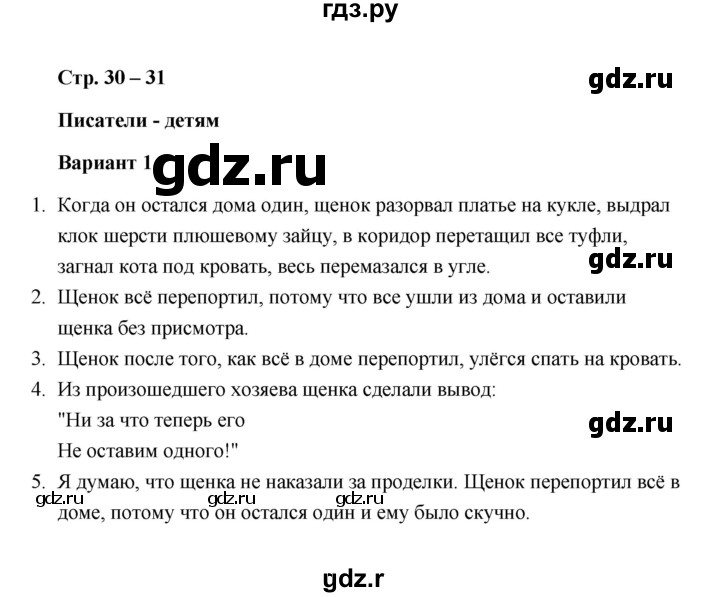 гдз.ру

Стр. 30 – 31

gdz.ru

Писатели - детям

Вариант 1

gdz.ru

1. Когда он остался дома один, щенок разорвал платье на кукле, выдрал клок шерсти плюшевому зайцу, в коридор перетащил все туфли, загнал кота под кровать, весь перемазался в угле.

gdz.ru

2. Щенок всё перепортил, потому что все ушли из дома и оставили щенка без присмотра.
3. Щенок после того, как всё в доме перепортил, улёгся спать на кровать.
4. Из произошедшего хозяева щенка сделали вывод:
"Ни за что теперь его
Не оставим одного!"

gdz.ru

5. Я думаю, что щенка не наказали за проделки. Щенок перепортил всё в доме, потому что он остался один и ему было скучно.

gdz.ru gdz.ru gdz.ru

gdz.r